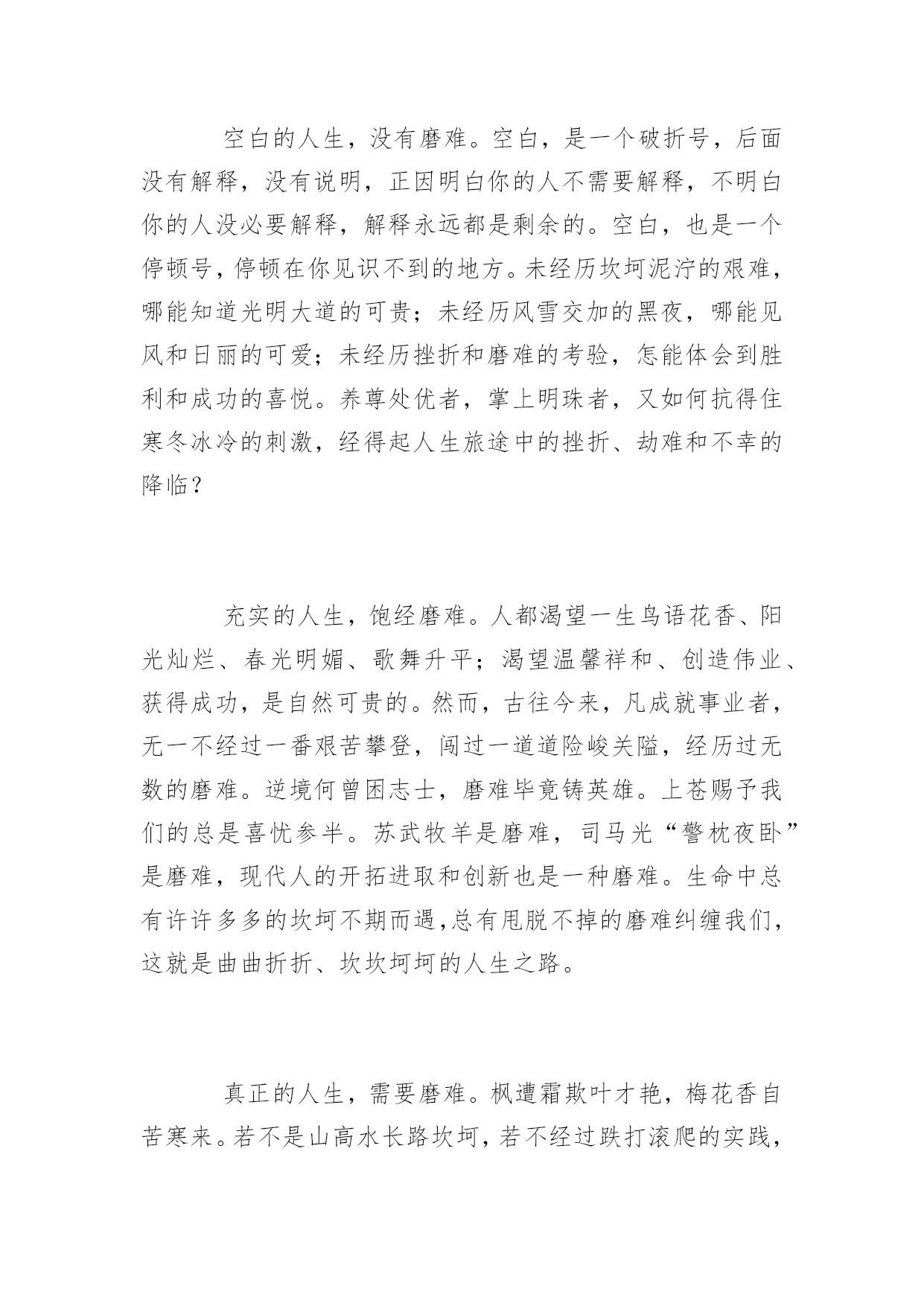 空白的人生，没有磨难。空白，是一个破折号，后面没有解释，没有说明，正因明白你的人不需要解释，不明白你的人没必要解释，解释永远都是剩余的。空白，也是一个停顿号，停顿在你见识不到的地方。未经历坎坷泥泞的艰难，哪能知道光明大道的可贵；未经历风雪交加的黑夜，哪能见风和日丽的可爱；未经历挫折和磨难的考验，怎能体会到胜利和成功的喜悦。养尊处优者，掌上明珠者，又如何抗得住寒冬冰冷的刺激，经得起人生旅途中的挫折、劫难和不幸的降临？

充实的人生，饱经磨难。人都渴望一生鸟语花香、阳光灿烂、春光明媚、歌舞升平；渴望温馨祥和、创造伟业、获得成功，是自然可贵的。然而，古往今来，凡成就事业者，无一不经过一番艰苦攀登，闯过一道道险峻关隘，经历过无数的磨难。逆境何曾困志士，磨难毕竟铸英雄。上苍赐予我们的总是喜忧参半。苏武牧羊是磨难，司马光“警枕夜卧”是磨难，现代人的开拓进取和创新也是一种磨难。生命中总有许许多多的坎坷不期而遇，总有甩脱不掉的磨难纠缠我们，这就是曲曲折折、坎坎坷坷的人生之路。

真正的人生，需要磨难。枫遭霜欺叶才艳，梅花香自苦寒来。若不是山高水长路坎坷，若不经过跌打滚爬的实践，